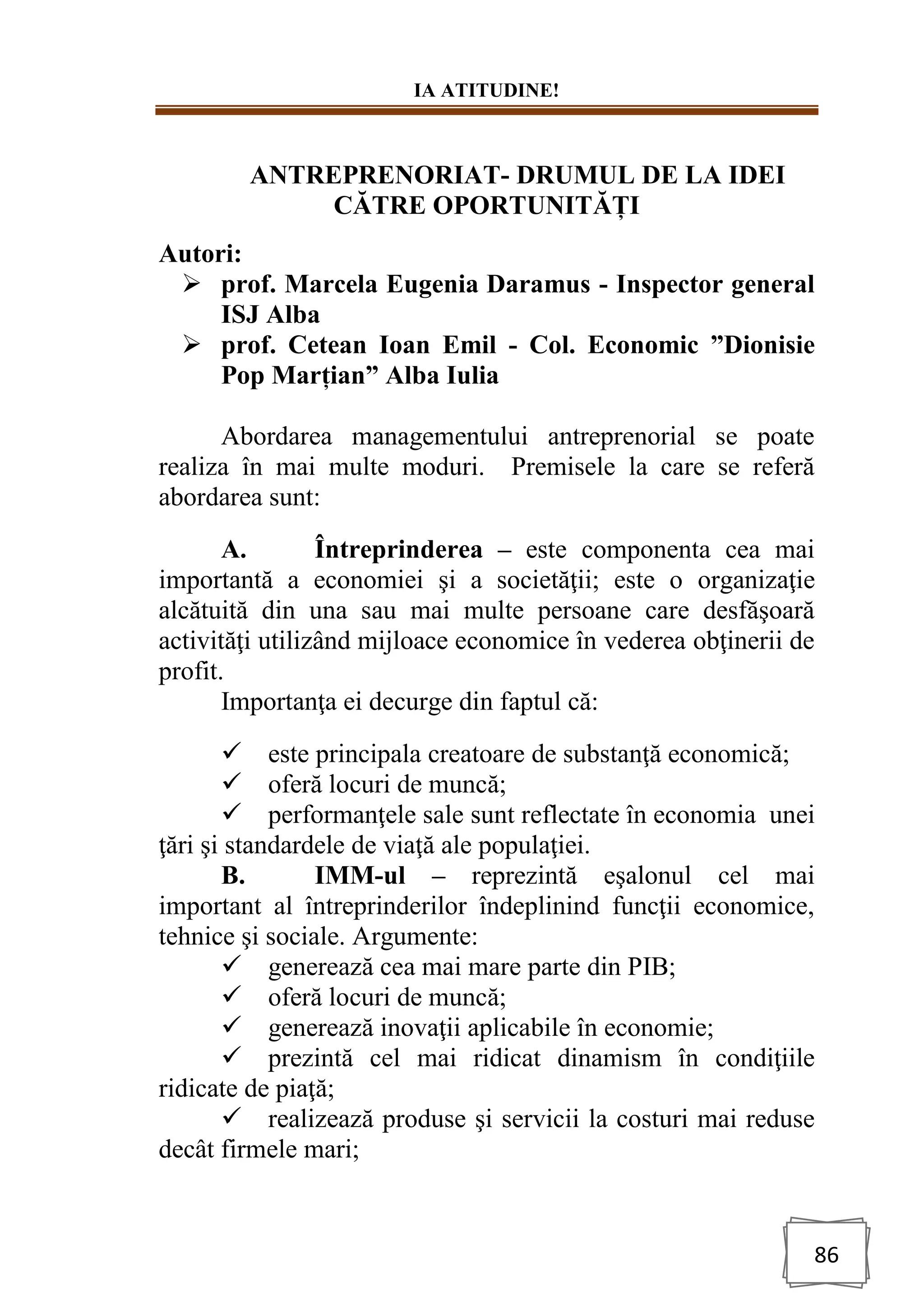 IA ATITUDINE!

ANTREPRENORIAT- DRUMUL DE LA IDEI CĂTRE OPORTUNITĂȚI

Autori:
➢ prof. Marcela Eugenia Daramus - Inspector general ISJ Alba
➢ prof. Cetean Ioan Emil - Col. Economic ”Dionisie Pop Marțian” Alba Iulia

Abordarea managementului antreprenorial se poate realiza în mai multe moduri. Premisele la care se referă abordarea sunt:

A. Întreprinderea – este componenta cea mai importantă a economiei şi a societăţii; este o organizaţie alcătuită din una sau mai multe persoane care desfăşoară activităţi utilizând mijloace economice în vederea obţinerii de profit.
Importanţa ei decurge din faptul că:

✓ este principala creatoare de substanţă economică;
✓ oferă locuri de muncă;
✓ performanţele sale sunt reflectate în economia unei ţări şi standardele de viaţă ale populaţiei.
B. IMM-ul – reprezintă eşalonul cel mai important al întreprinderilor îndeplinind funcţii economice, tehnice şi sociale. Argumente:
✓ generează cea mai mare parte din PIB;
✓ oferă locuri de muncă;
✓ generează inovaţii aplicabile în economie;
✓ prezintă cel mai ridicat dinamism în condiţiile ridicate de piaţă;
✓ realizează produse şi servicii la costuri mai reduse decât firmele mari;

86